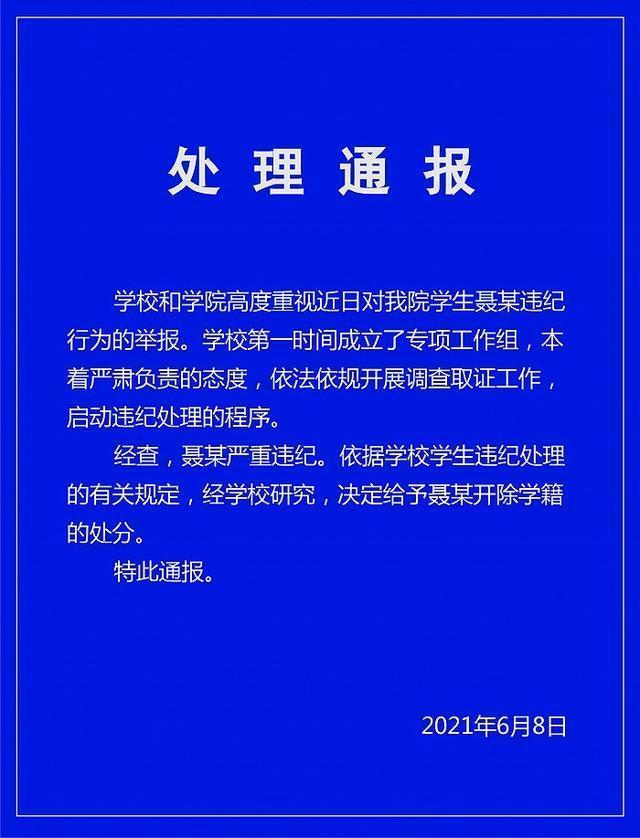 处理通报

学校和学院高度重视近日对我院学生聂某违纪行为的举报。学校第一时间成立了专项工作组，本着严肃负责的态度，依法依规开展调查取证工作，启动违纪处理的程序。

经查，聂某严重违纪。依据学校学生违纪处理的有关规定，经学校研究，决定给予聂某开除学籍的处分。

特此通报。

2021年6月8日